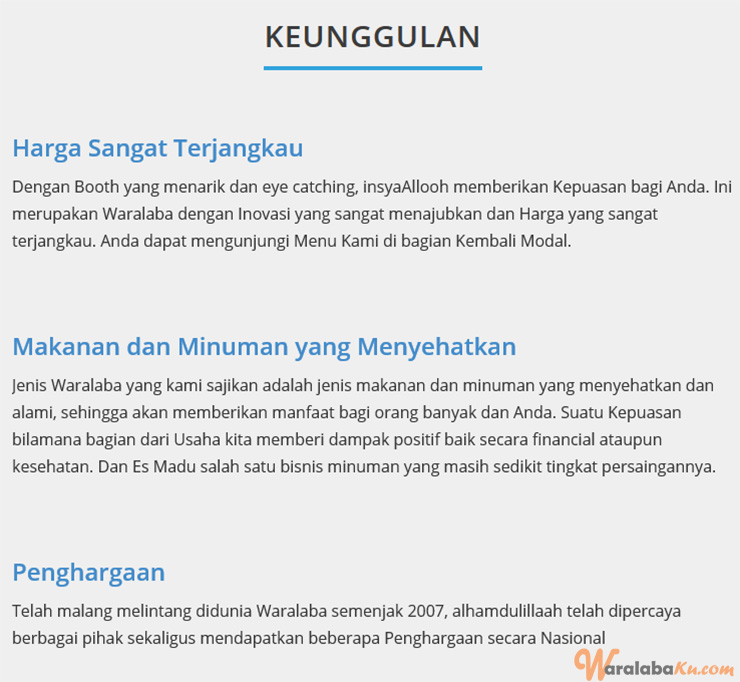 KEUNGGULAN

Harga Sangat Terjangkau

Dengan Booth yang menarik dan eye catching, insyaAllooh memberikan Kepuasan bagi Anda. Ini merupakan Waralaba dengan Inovasi yang sangat menajubkan dan Harga yang sangat terjangkau. Anda dapat mengunjungi Menu Kami di bagian Kembali Modal.

Makanan dan Minuman yang Menyehatkan

Jenis Waralaba yang kami sajikan adalah jenis makanan dan minuman yang menyehatkan dan alami, sehingga akan memberikan manfaat bagi orang banyak dan Anda. Suatu Kepuasan bilamana bagian dari Usaha kita memberi dampak positif baik secara financial ataupun kesehatan. Dan Es Madu salah satu bisnis minuman yang masih sedikit tingkat persaingannya.

Penghargaan

Telah malang melintang didunia Waralaba semenjak 2007, alhamdulillaah telah dipercaya berbagai pihak sekaligus mendapatkan beberapa Penghargaan secara Nasional

WaralabaKu.com